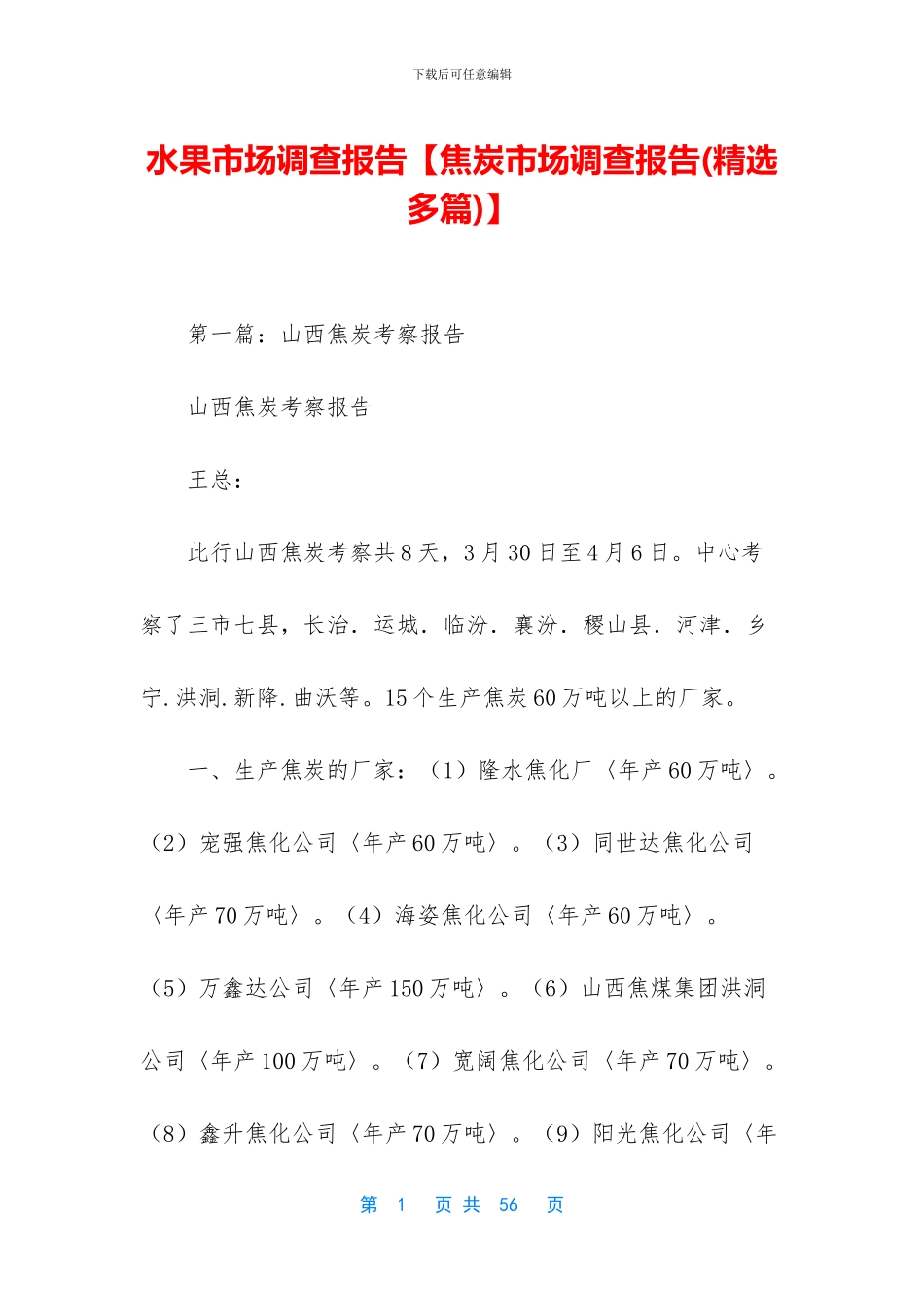 下载后可任意编辑

水果市场调查报告【焦炭市场调查报告(精选多篇)】

第一篇：山西焦炭考察报告

山西焦炭考察报告

王总：

此行山西焦炭考察共8天，3月30日至4月6日。中心考察了三市七县，长治．运城．临汾．襄汾．稷山县．河津．乡宁.洪洞.新降.曲沃等。15个生产焦炭60万吨以上的厂家。

一、生产焦炭的厂家：（1）隆水焦化厂〈年产60万吨〉。（2）宠强焦化公司〈年产60万吨〉。（3）同世达焦化公司〈年产70万吨〉。（4）海姿焦化公司〈年产60万吨〉。（5）万鑫达公司〈年产150万吨〉。（6）山西焦煤集团洪洞公司〈年产100万吨〉。（7）宽阔焦化公司〈年产70万吨〉。（8）鑫升焦化公司〈年产70万吨〉。（9）阳光焦化公司〈年

第 1 页 共 56 页